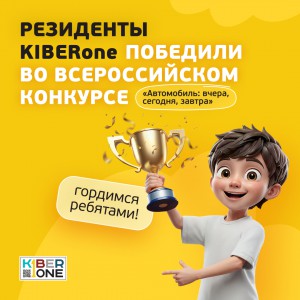 РЕЗИДЕНТЫ KIBERone ПОБЕДИЛИ ВО ВСЕРОССИЙСКОМ КОНКУРСЕ

«Автомобиль: вчера, сегодня, завтра»

гордимся ребятами!

KIBER ONE